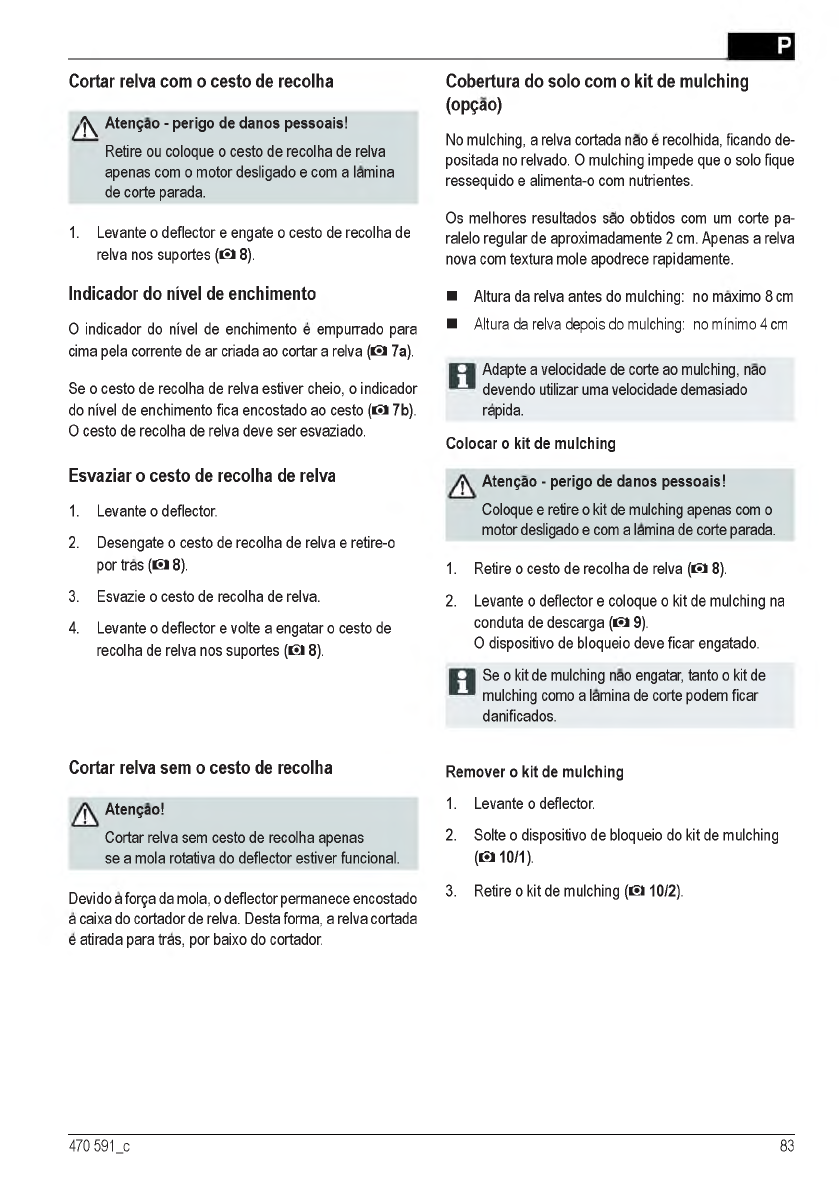 P

Cortar relva com o cesto de recolha

Atenção - perigo de danos pessoais!
Retire ou coloque o cesto de recolha de relva apenas com o motor desligado e com a lâmina de corte parada.

1. Levante o deflector e engate o cesto de recolha de relva nos suportes (8).

Indicador do nível de enchimento

O indicador do nível de enchimento é empurrado para cima pela corrente de ar criada ao cortar a relva (7a).

Se o cesto de recolha de relva estiver cheio, o indicador do nível de enchimento fica encostado ao cesto (7b). O cesto de recolha de relva deve ser esvaziado.

Esvaziar o cesto de recolha de relva

1. Levante o deflector.
2. Desengate o cesto de recolha de relva e retire-o por trás (8).
3. Esvazie o cesto de recolha de relva.
4. Levante o deflector e volte a engatar o cesto de recolha de relva nos suportes (8).

Cortar relva sem o cesto de recolha

Atenção!
Cortar relva sem cesto de recolha apenas se a mola rotativa do deflector estiver funcional.

Devido à força da mola, o deflector permanece encostado à caixa do cortador de relva. Desta forma, a relva cortada é atirada para trás, por baixo do cortador.

Cobertura do solo com o kit de mulching (opção)

No mulching, a relva cortada não é recolhida, ficando depositada no relvado. O mulching impede que o solo fique ressequido e alimenta-o com nutrientes.

Os melhores resultados são obtidos com um corte paralelo regular de aproximadamente 2 cm. Apenas a relva nova com textura mole apodrece rapidamente.

■ Altura da relva antes do mulching: no máximo 8 cm
■ Altura da relva depois do mulching: no mínimo 4 cm

Adapte a velocidade de corte ao mulching, não devendo utilizar uma velocidade demasiado rápida.

Colocar o kit de mulching

Atenção - perigo de danos pessoais!
Coloque e retire o kit de mulching apenas com o motor desligado e com a lâmina de corte parada.

1. Retire o cesto de recolha de relva (8).
2. Levante o deflector e coloque o kit de mulching na conduta de descarga (9).
O dispositivo de bloqueio deve ficar engatado.

Se o kit de mulching não engatar, tanto o kit de mulching como a lâmina de corte podem ficar danificados.

Remover o kit de mulching

1. Levante o deflector.
2. Solte o dispositivo de bloqueio do kit de mulching (10/1).
3. Retire o kit de mulching (10/2).

470 591_c
83